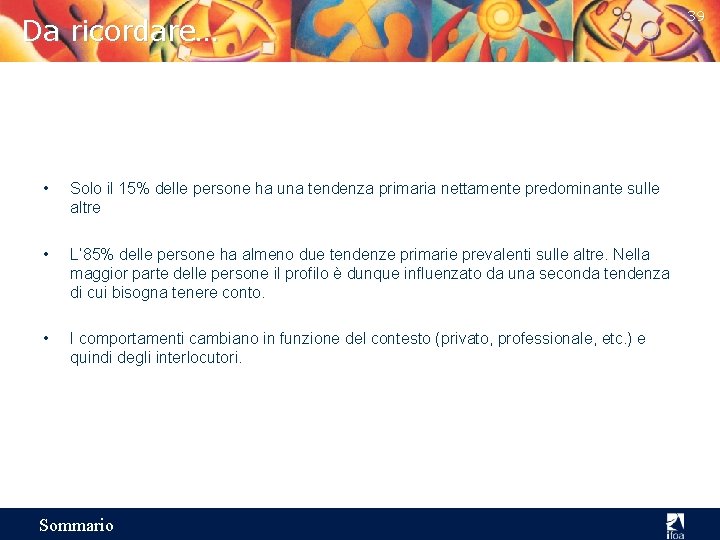 Da ricordare…

39

• Solo il 15% delle persone ha una tendenza primaria nettamente predominante sulle altre

• L'85% delle persone ha almeno due tendenze primarie prevalenti sulle altre. Nella maggior parte delle persone il profilo è dunque influenzato da una seconda tendenza di cui bisogna tenere conto.

• I comportamenti cambiano in funzione del contesto (privato, professionale, etc.) e quindi degli interlocutori.

Sommario

ifoa